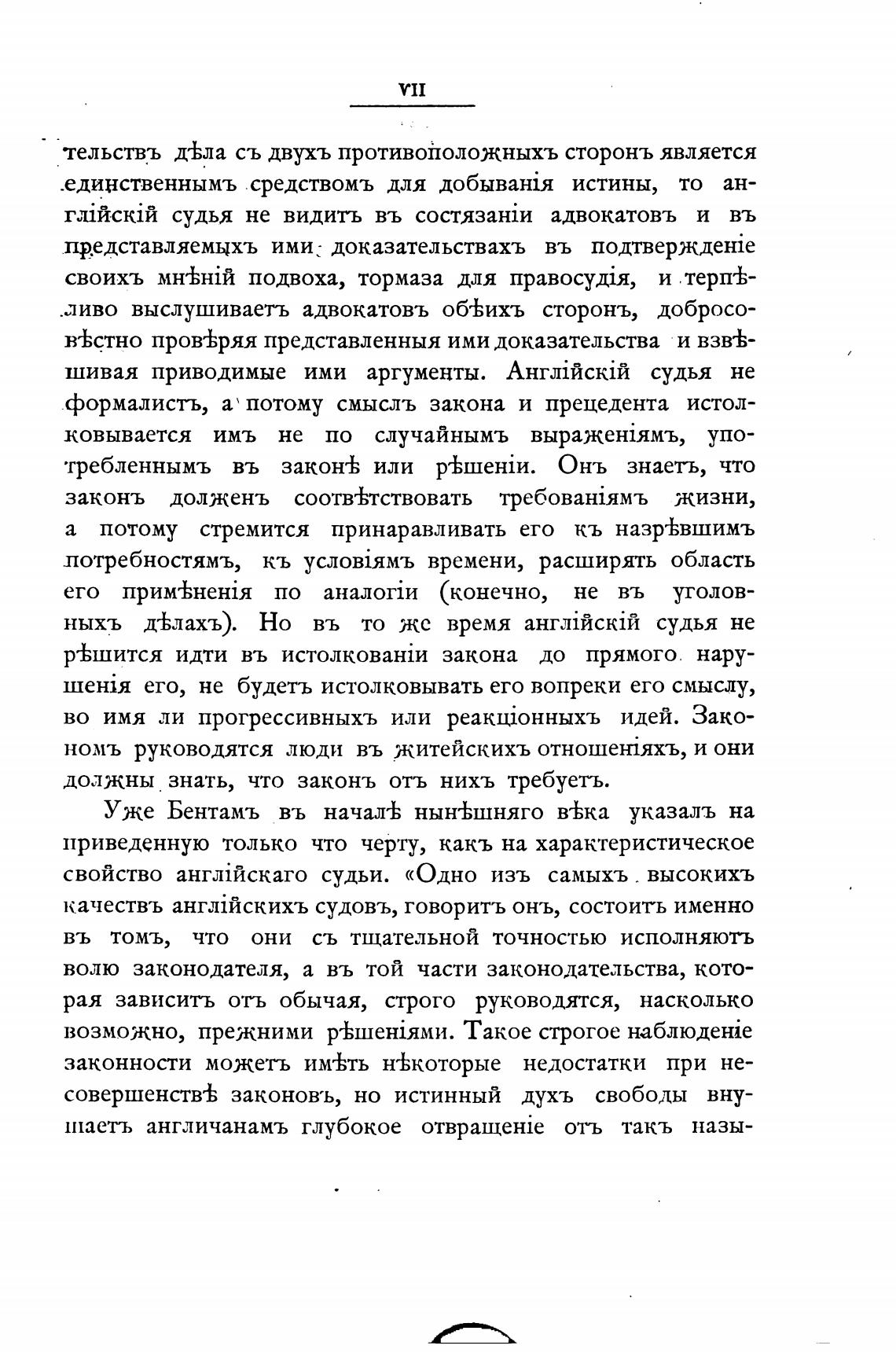 VII

тельствъ дѣла съ двухъ противоположныхъ сторонъ является единственнымъ средствомъ для добыванія истины, то англійскій судья не видитъ въ состязаніи адвокатовъ и въ представляемыхъ ими доказательствахъ въ подтвержденіе своихъ мнѣній подвоха, тормаза для правосудія, и терпѣливо выслушиваетъ адвокатовъ обѣихъ сторонъ, добросовѣстно провѣряя представленныя ими доказательства и взвѣшивая приводимые ими аргументы. Англійскій судья не формалистъ, а потому смыслъ закона и прецедента истолковывается имъ не по случайнымъ выраженіямъ, употребленнымъ въ законѣ или рѣшеніи. Онъ знаетъ, что законъ долженъ соотвѣтствовать требованіямъ жизни, а потому стремится принаравливать его къ назрѣвшимъ потребностямъ, къ условіямъ времени, расширять область его примѣненія по аналогіи (конечно, не въ уголовныхъ дѣлахъ). Но въ то же время англійскій судья не рѣшится идти въ истолкованіи закона до прямого нарушенія его, не будетъ истолковывать его вопреки его смыслу, во имя ли прогрессивныхъ или реакціонныхъ идей. Закономъ руководятся люди въ житейскихъ отношеніяхъ, и они должны знать, что законъ отъ нихъ требуетъ.

Уже Бентамъ въ началѣ нынѣшняго вѣка указалъ на приведенную только что черту, какъ на характеристическое свойство англійскаго судьи. «Одно изъ самыхъ высокихъ качествъ англійскихъ судовъ, говоритъ онъ, состоитъ именно въ томъ, что они съ тщательной точностью исполняютъ волю законодателя, а въ той части законодательства, которая зависитъ отъ обычая, строго руководятся, насколько возможно, прежними рѣшеніями. Такое строгое наблюденіе законности можетъ имѣть нѣкоторые недостатки при несовершенствѣ законовъ, но истинный духъ свободы внушаетъ англичанамъ глубокое отвращеніе отъ такъ назы-